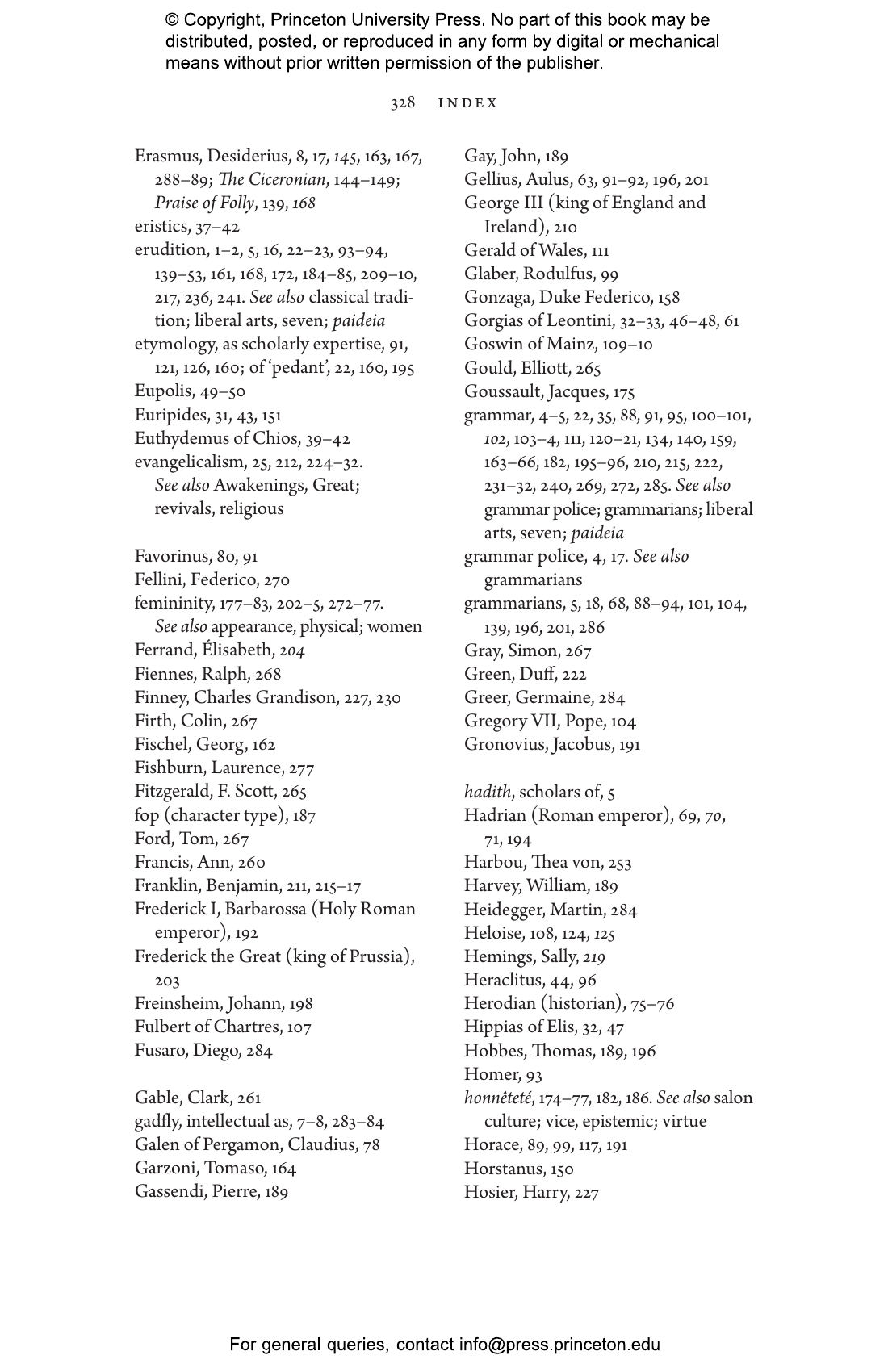 © Copyright, Princeton University Press. No part of this book may be distributed, posted, or reproduced in any form by digital or mechanical means without prior written permission of the publisher.

328 INDEX

Erasmus, Desiderius, 8, 17, 145, 163, 167, 288–89; The Ciceronian, 144–149; Praise of Folly, 139, 168
eristics, 37–42
erudition, 1–2, 5, 16, 22–23, 93–94, 139–53, 161, 168, 172, 184–85, 209–10, 217, 236, 241. See also classical tradition; liberal arts, seven; paideia
etymology, as scholarly expertise, 91, 121, 126, 160; of 'pedant', 22, 160, 195
Eupolis, 49–50
Euripides, 31, 43, 151
Euthydemus of Chios, 39–42
evangelicalism, 25, 212, 224–32. See also Awakenings, Great; revivals, religious

Favorinus, 80, 91
Fellini, Federico, 270
femininity, 177–83, 202–5, 272–77. See also appearance, physical; women
Ferrand, Élisabeth, 204
Fiennes, Ralph, 268
Finney, Charles Grandison, 227, 230
Firth, Colin, 267
Fischel, Georg, 162
Fishburn, Laurence, 277
Fitzgerald, F. Scott, 265
fop (character type), 187
Ford, Tom, 267
Francis, Ann, 260
Franklin, Benjamin, 211, 215–17
Frederick I, Barbarossa (Holy Roman emperor), 192
Frederick the Great (king of Prussia), 203
Freinsheim, Johann, 198
Fulbert of Chartres, 107
Fusaro, Diego, 284

Gable, Clark, 261
gadfly, intellectual as, 7–8, 283–84
Galen of Pergamon, Claudius, 78
Garzoni, Tomaso, 164
Gassendi, Pierre, 189

Gay, John, 189
Gellius, Aulus, 63, 91–92, 196, 201
George III (king of England and Ireland), 210
Gerald of Wales, 111
Glaber, Rodulfus, 99
Gonzaga, Duke Federico, 158
Gorgias of Leontini, 32–33, 46–48, 61
Goswin of Mainz, 109–10
Gould, Elliott, 265
Goussault, Jacques, 175
grammar, 4–5, 22, 35, 88, 91, 95, 100–101, 102, 103–4, 111, 120–21, 134, 140, 159, 163–66, 182, 195–96, 210, 215, 222, 231–32, 240, 269, 272, 285. See also grammar police; grammarians; liberal arts, seven; paideia
grammar police, 4, 17. See also grammarians
grammarians, 5, 18, 68, 88–94, 101, 104, 139, 196, 201, 286
Gray, Simon, 267
Green, Duff, 222
Greer, Germaine, 284
Gregory VII, Pope, 104
Gronovius, Jacobus, 191

hadith, scholars of, 5
Hadrian (Roman emperor), 69, 70, 71, 194
Harbou, Thea von, 253
Harvey, William, 189
Heidegger, Martin, 284
Heloise, 108, 124, 125
Hemings, Sally, 219
Heraclitus, 44, 96
Herodian (historian), 75–76
Hippias of Elis, 32, 47
Hobbes, Thomas, 189, 196
Homer, 93
honnêteté, 174–77, 182, 186. See also salon culture; vice, epistemic; virtue
Horace, 89, 99, 117, 191
Horstanus, 150
Hosier, Harry, 227

For general queries, contact info@press.princeton.edu